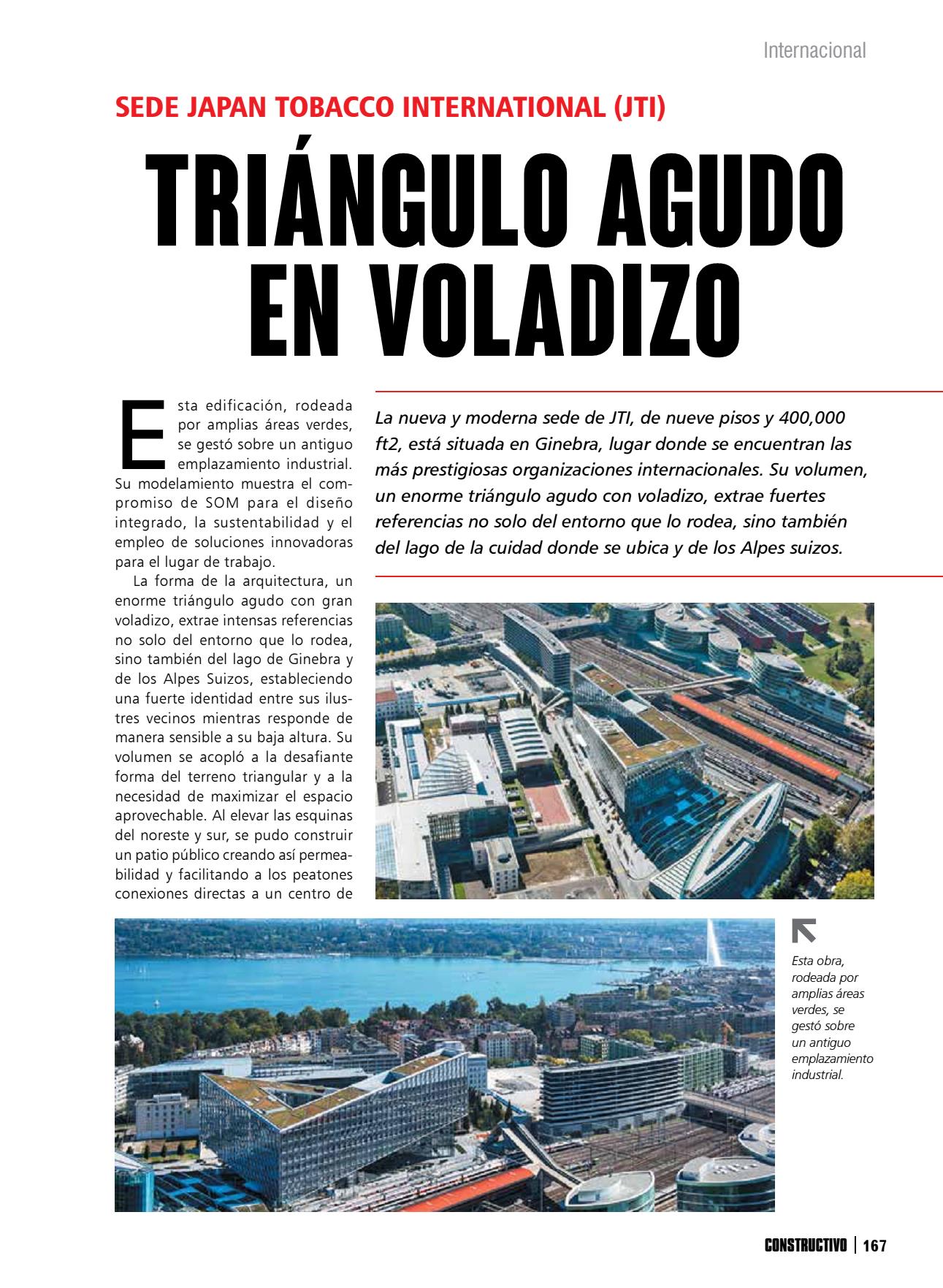 Internacional

SEDE JAPAN TOBACCO INTERNATIONAL (JTI)

TRIÁNGULO AGUDO EN VOLADIZO

La nueva y moderna sede de JTI, de nueve pisos y 400,000 ft2, está situada en Ginebra, lugar donde se encuentran las más prestigiosas organizaciones internacionales. Su volumen, un enorme triángulo agudo con voladizo, extrae fuertes referencias no solo del entorno que lo rodea, sino también del lago de la cuidad donde se ubica y de los Alpes suizos.

Esta edificación, rodeada por amplias áreas verdes, se gestó sobre un antiguo emplazamiento industrial. Su modelamiento muestra el compromiso de SOM para el diseño integrado, la sustentabilidad y el empleo de soluciones innovadoras para el lugar de trabajo.

La forma de la arquitectura, un enorme triángulo agudo con gran voladizo, extrae intensas referencias no solo del entorno que lo rodea, sino también del lago de Ginebra y de los Alpes Suizos, estableciendo una fuerte identidad entre sus ilustres vecinos mientras responde de manera sensible a su baja altura. Su volumen se acopló a la desafiante forma del terreno triangular y a la necesidad de maximizar el espacio aprovechable. Al elevar las esquinas del noreste y sur, se pudo construir un patio público creando así permeabilidad y facilitando a los peatones conexiones directas a un centro de

Esta obra, rodeada por amplias áreas verdes, se gestó sobre un antiguo emplazamiento industrial.

CONSTRUCTIVO | 167